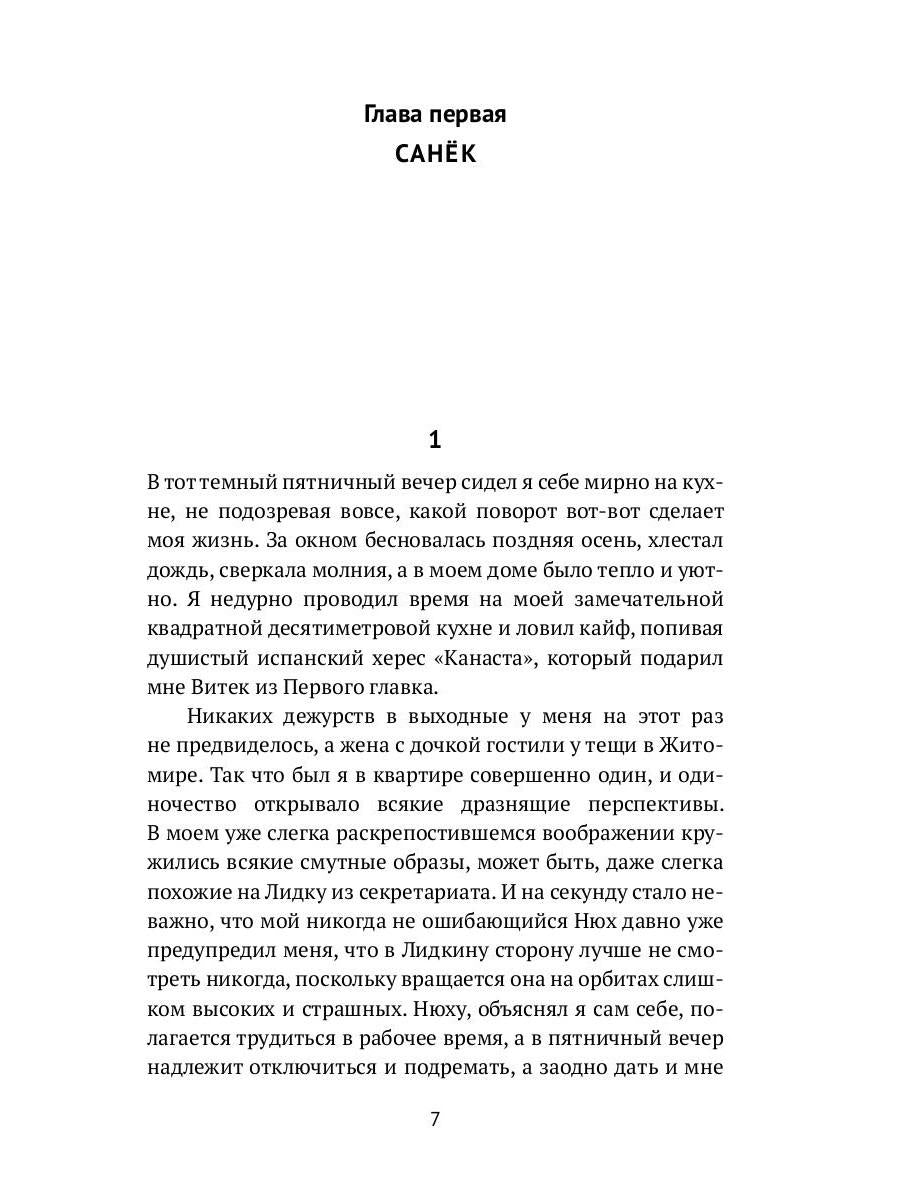 Глава первая
САНЁК

1

В тот темный пятничный вечер сидел я себе мирно на кухне, не подозревая вовсе, какой поворот вот-вот сделает моя жизнь. За окном бесновалась поздняя осень, хлестал дождь, сверкала молния, а в моем доме было тепло и уютно. Я недурно проводил время на моей замечательной квадратной десятиметровой кухне и ловил кайф, попивая душистый испанский херес «Канаста», который подарил мне Витек из Первого главка.

Никаких дежурств в выходные у меня на этот раз не предвиделось, а жена с дочкой гостили у тещи в Житомире. Так что был я в квартире совершенно один, и одиночество открывало всякие дразнящие перспективы. В моем уже слегка раскрепостившемся воображении кружились всякие смутные образы, может быть, даже слегка похожие на Лидку из секретариата. И на секунду стало неважно, что мой никогда не ошибающийся Нюх давно уже предупредил меня, что в Лидкину сторону лучше не смотреть никогда, поскольку вращается она на орбитах слишком высоких и страшных. Нюху, объяснял я сам себе, полагается трудиться в рабочее время, а в пятничный вечер надлежит отключиться и подремать, а заодно дать и мне

7